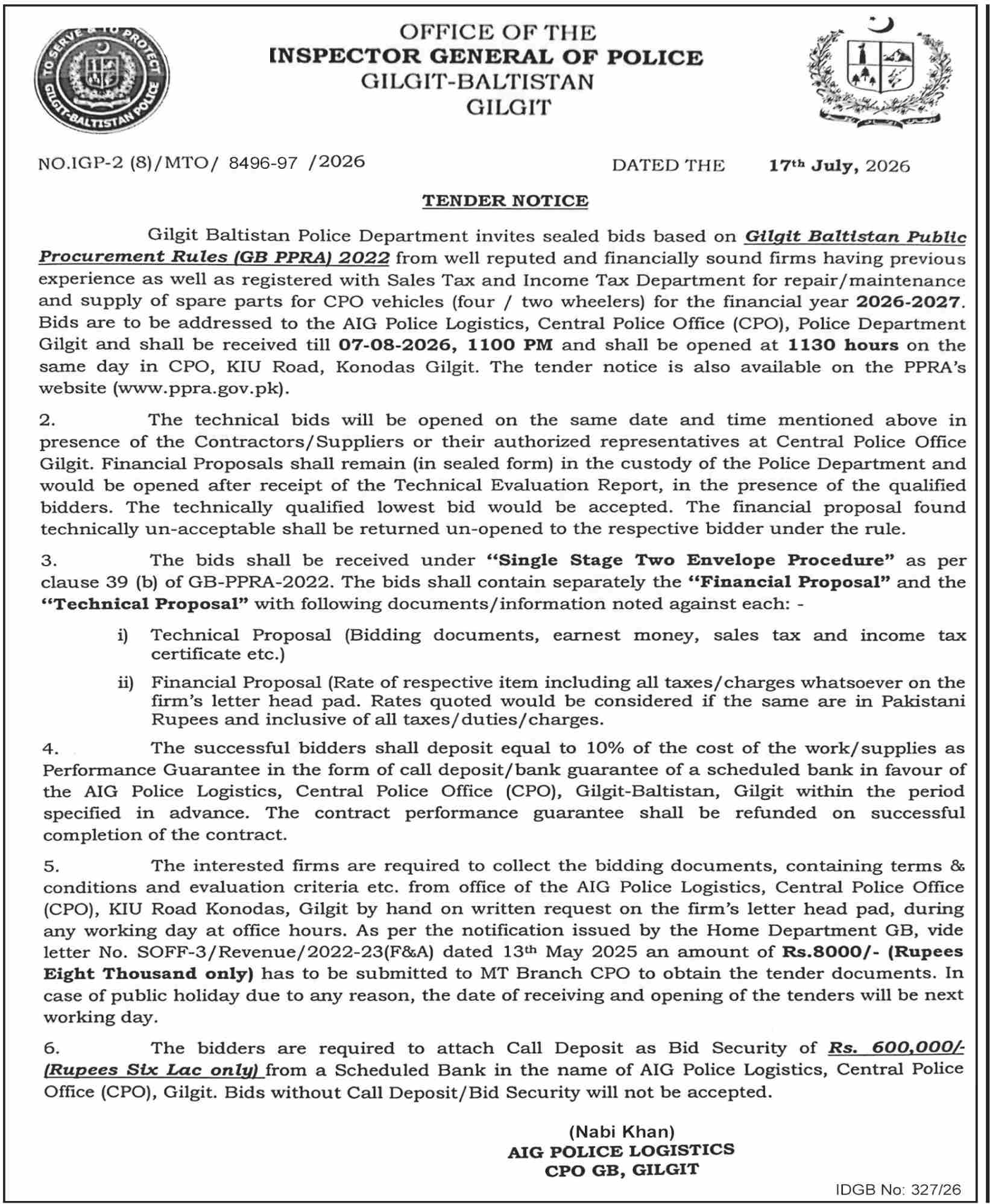 TO SERVE & TO PROTECT
GILGIT-BALTISTAN POLICE

OFFICE OF THE
INSPECTOR GENERAL OF POLICE
GILGIT-BALTISTAN
GILGIT

NO.IGP-2 (8)/MTO/ 8496-97 /2026 DATED THE 17th July, 2026

TENDER NOTICE

Gilgit Baltistan Police Department invites sealed bids based on Gilgit Baltistan Public Procurement Rules (GB PPRA) 2022 from well reputed and financially sound firms having previous experience as well as registered with Sales Tax and Income Tax Department for repair/maintenance and supply of spare parts for CPO vehicles (four / two wheelers) for the financial year 2026-2027. Bids are to be addressed to the AIG Police Logistics, Central Police Office (CPO), Police Department Gilgit and shall be received till 07-08-2026, 1100 PM and shall be opened at 1130 hours on the same day in CPO, KIU Road, Konodas Gilgit. The tender notice is also available on the PPRA's website (www.ppra.gov.pk).

2. The technical bids will be opened on the same date and time mentioned above in presence of the Contractors/Suppliers or their authorized representatives at Central Police Office Gilgit. Financial Proposals shall remain (in sealed form) in the custody of the Police Department and would be opened after receipt of the Technical Evaluation Report, in the presence of the qualified bidders. The technically qualified lowest bid would be accepted. The financial proposal found technically un-acceptable shall be returned un-opened to the respective bidder under the rule.

3. The bids shall be received under "Single Stage Two Envelope Procedure" as per clause 39 (b) of GB-PPRA-2022. The bids shall contain separately the "Financial Proposal" and the "Technical Proposal" with following documents/information noted against each: -

i) Technical Proposal (Bidding documents, earnest money, sales tax and income tax certificate etc.)

ii) Financial Proposal (Rate of respective item including all taxes/charges whatsoever on the firm's letter head pad. Rates quoted would be considered if the same are in Pakistani Rupees and inclusive of all taxes/duties/charges.

4. The successful bidders shall deposit equal to 10% of the cost of the work/supplies as Performance Guarantee in the form of call deposit/bank guarantee of a scheduled bank in favour of the AIG Police Logistics, Central Police Office (CPO), Gilgit-Baltistan, Gilgit within the period specified in advance. The contract performance guarantee shall be refunded on successful completion of the contract.

5. The interested firms are required to collect the bidding documents, containing terms & conditions and evaluation criteria etc. from office of the AIG Police Logistics, Central Police Office (CPO), KIU Road Konodas, Gilgit by hand on written request on the firm's letter head pad, during any working day at office hours. As per the notification issued by the Home Department GB, vide letter No. SOFF-3/Revenue/2022-23(F&A) dated 13th May 2025 an amount of Rs.8000/- (Rupees Eight Thousand only) has to be submitted to MT Branch CPO to obtain the tender documents. In case of public holiday due to any reason, the date of receiving and opening of the tenders will be next working day.

6. The bidders are required to attach Call Deposit as Bid Security of Rs. 600,000/- (Rupees Six Lac only) from a Scheduled Bank in the name of AIG Police Logistics, Central Police Office (CPO), Gilgit. Bids without Call Deposit/Bid Security will not be accepted.

(Nabi Khan)
AIG POLICE LOGISTICS
CPO GB, GILGIT

IDGB No: 327/26